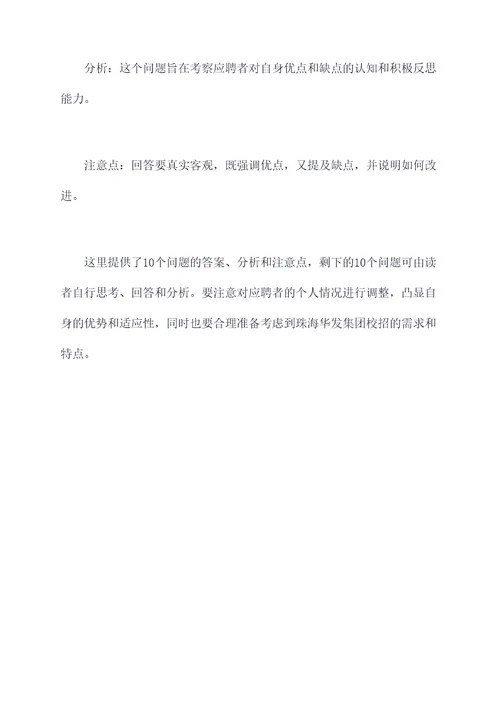 分析：这个问题旨在考察应聘者对自身优点和缺点的认知和积极反思能力。

注意点：回答要真实客观，既强调优点，又提及缺点，并说明如何改进。

这里提供了10个问题的答案、分析和注意点，剩下的10个问题可由读者自行思考、回答和分析。要注意对应聘者的个人情况进行调整，凸显自身的优势和适应性，同时也要合理准备考虑到珠海华发集团校招的需求和特点。